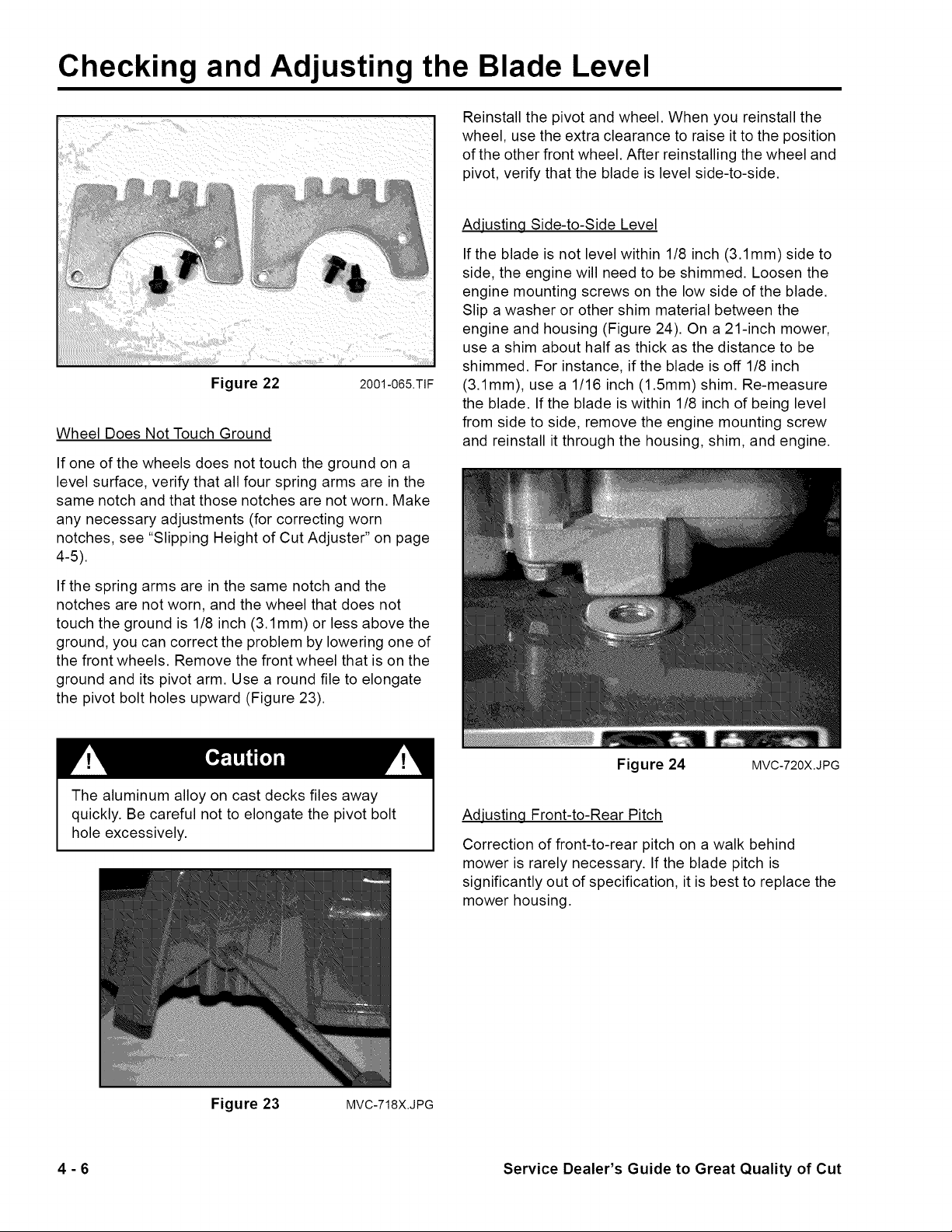 Checking and Adjusting the Blade Level

Figure 22 2001-065.TIF

Wheel Does Not Touch Ground

If one of the wheels does not touch the ground on a level surface, verify that all four spring arms are in the same notch and that those notches are not worn. Make any necessary adjustments (for correcting worn notches, see "Slipping Height of Cut Adjuster" on page 4-5).

If the spring arms are in the same notch and the notches are not worn, and the wheel that does not touch the ground is 1/8 inch (3.1mm) or less above the ground, you can correct the problem by lowering one of the front wheels. Remove the front wheel that is on the ground and its pivot arm. Use a round file to elongate the pivot bolt holes upward (Figure 23).

Caution

The aluminum alloy on cast decks files away quickly. Be careful not to elongate the pivot bolt hole excessively.

Figure 23 MVC-718X.JPG

Reinstall the pivot and wheel. When you reinstall the wheel, use the extra clearance to raise it to the position of the other front wheel. After reinstalling the wheel and pivot, verify that the blade is level side-to-side.

Adjusting Side-to-Side Level

If the blade is not level within 1/8 inch (3.1mm) side to side, the engine will need to be shimmed. Loosen the engine mounting screws on the low side of the blade. Slip a washer or other shim material between the engine and housing (Figure 24). On a 21-inch mower, use a shim about half as thick as the distance to be shimmed. For instance, if the blade is off 1/8 inch (3.1mm), use a 1/16 inch (1.5mm) shim. Re-measure the blade. If the blade is within 1/8 inch of being level from side to side, remove the engine mounting screw and reinstall it through the housing, shim, and engine.

Figure 24 MVC-720X.JPG

Adjusting Front-to-Rear Pitch

Correction of front-to-rear pitch on a walk behind mower is rarely necessary. If the blade pitch is significantly out of specification, it is best to replace the mower housing.

4 - 6 Service Dealer's Guide to Great Quality of Cut